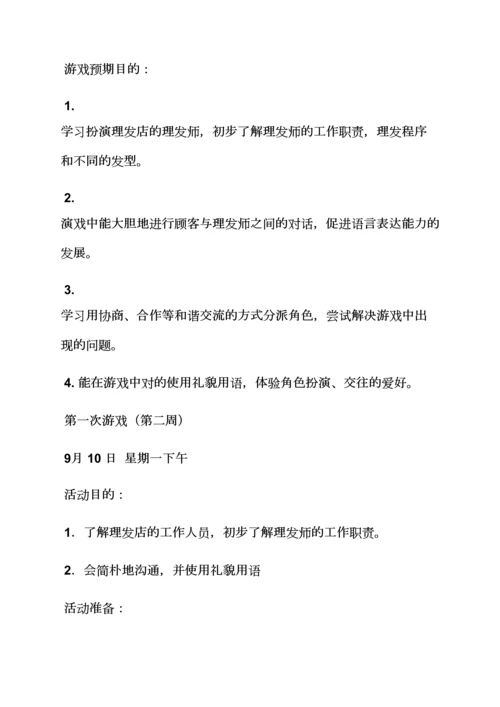 游戏预期目的：

1.
学习扮演理发店的理发师，初步了解理发师的工作职责，理发程序和不同的发型。

2.
演戏中能大胆地进行顾客与理发师之间的对话，促进语言表达能力的发展。

3.
学习用协商、合作等和谐交流的方式分派角色，尝试解决游戏中出现的问题。

4. 能在游戏中对的使用礼貌用语，体验角色扮演、交往的爱好。

第一次游戏（第二周）

9月 10 日 星期一下午

活动目的：

1. 了解理发店的工作人员，初步了解理发师的工作职责。

2. 会简朴地沟通，并使用礼貌用语

活动准备：